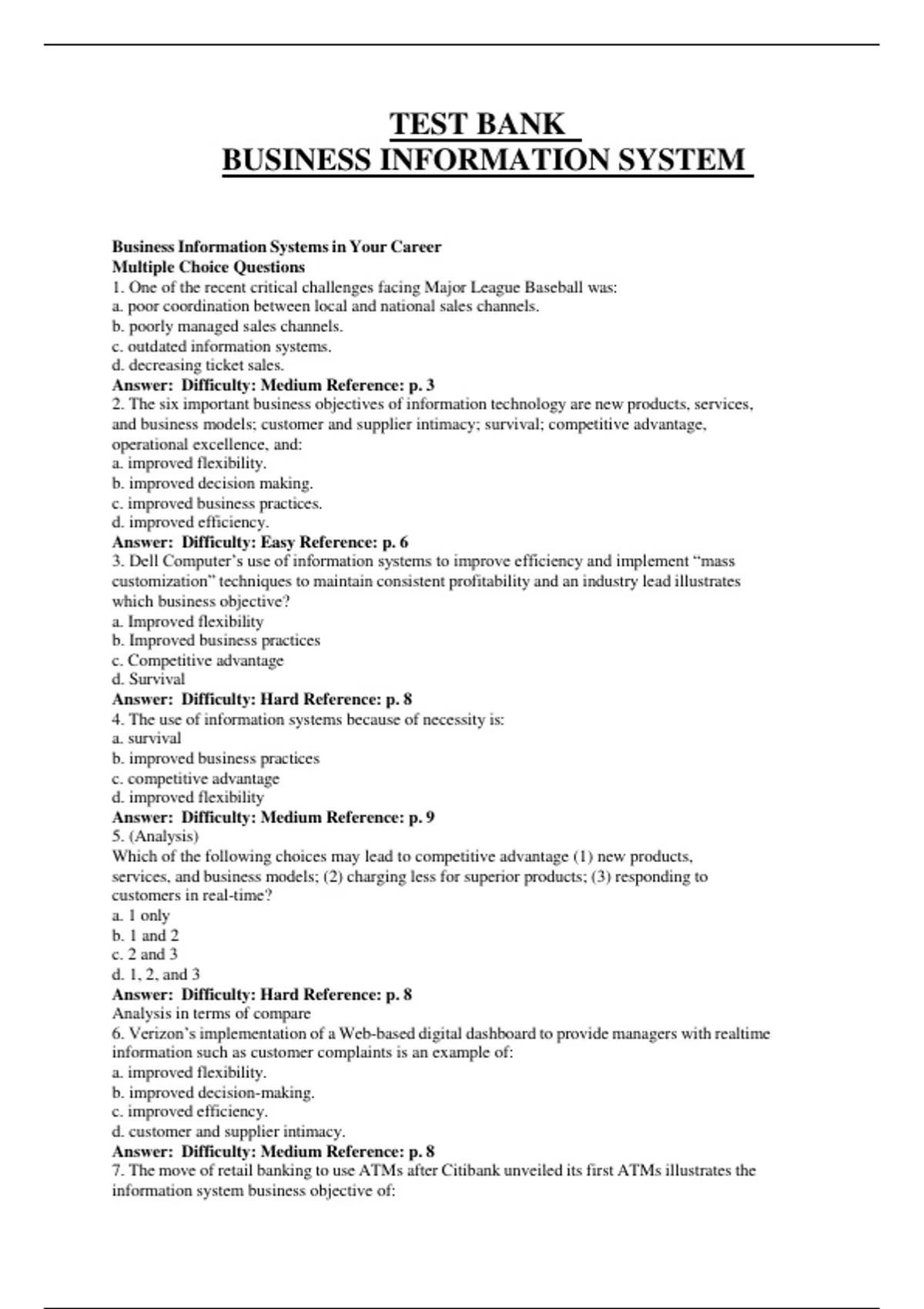 TEST BANK
BUSINESS INFORMATION SYSTEM

Business Information Systems in Your Career
Multiple Choice Questions
1. One of the recent critical challenges facing Major League Baseball was:
a. poor coordination between local and national sales channels.
b. poorly managed sales channels.
c. outdated information systems.
d. decreasing ticket sales.
Answer: Difficulty: Medium Reference: p. 3
2. The six important business objectives of information technology are new products, services, and business models; customer and supplier intimacy; survival; competitive advantage, operational excellence, and:
a. improved flexibility.
b. improved decision making.
c. improved business practices.
d. improved efficiency.
Answer: Difficulty: Easy Reference: p. 6
3. Dell Computer's use of information systems to improve efficiency and implement "mass customization" techniques to maintain consistent profitability and an industry lead illustrates which business objective?
a. Improved flexibility
b. Improved business practices
c. Competitive advantage
d. Survival
Answer: Difficulty: Hard Reference: p. 8
4. The use of information systems because of necessity is:
a. survival
b. improved business practices
c. competitive advantage
d. improved flexibility
Answer: Difficulty: Medium Reference: p. 9
5. (Analysis)
Which of the following choices may lead to competitive advantage (1) new products, services, and business models; (2) charging less for superior products; (3) responding to customers in real-time?
a. 1 only
b. 1 and 2
c. 2 and 3
d. 1, 2, and 3
Answer: Difficulty: Hard Reference: p. 8
Analysis in terms of compare
6. Verizon's implementation of a Web-based digital dashboard to provide managers with realtime information such as customer complaints is an example of:
a. improved flexibility.
b. improved decision-making.
c. improved efficiency.
d. customer and supplier intimacy.
Answer: Difficulty: Medium Reference: p. 8
7. The move of retail banking to use ATMs after Citibank unveiled its first ATMs illustrates the information system business objective of: